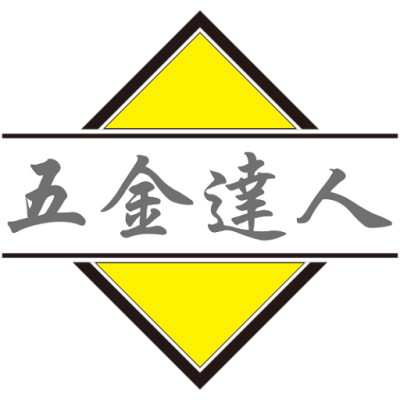 五金達人